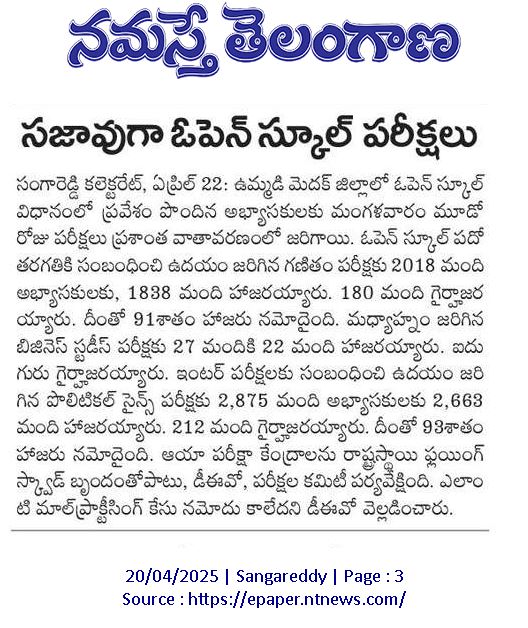 నమస్తే తెలంగాణ

సజావుగా ఓపెన్ స్కూల్ పరీక్షలు

సంగారెడ్డి కలెక్టరేట్, ఏప్రిల్ 22: ఉమ్మడి మెదక్ జిల్లాలో ఓపెన్ స్కూల్ విధానంలో ప్రవేశం పొందిన అభ్యాసకులకు మంగళవారం మూడో రోజు పరీక్షలు ప్రశాంత వాతావరణంలో జరిగాయి. ఓపెన్ స్కూల్ పదో తరగతికి సంబంధించి ఉదయం జరిగిన గణితం పరీక్షకు 2018 మంది అభ్యాసకులకు, 1838 మంది హాజరయ్యారు. 180 మంది గైర్హాజరయ్యారు. దీంతో 91శాతం హాజరు నమోదైంది. మధ్యాహ్నం జరిగిన బిజినెస్ స్టడీస్ పరీక్షకు 27 మందికి 22 మంది హాజరయ్యారు. ఐదుగురు గైర్హాజరయ్యారు. ఇంటర్ పరీక్షలకు సంబంధించి ఉదయం జరిగిన పొలిటికల్ సైన్స్ పరీక్షకు 2,875 మంది అభ్యాసకులకు 2,663 మంది హాజరయ్యారు. 212 మంది గైర్హాజరయ్యారు. దీంతో 93శాతం హాజరు నమోదైంది. ఆయా పరీక్షా కేంద్రాలను రాష్ట్రస్థాయి ఫ్లయింగ్ స్క్వాడ్ బృందంతోపాటు, డీఈవో, పరీక్షల కమిటీ పర్యవేక్షించింది. ఎలాంటి మాల్‌ప్రాక్టీసింగ్ కేసు నమోదు కాలేదని డీఈవో వెల్లడించారు.

20/04/2025 | Sangareddy | Page : 3
Source : https://epaper.ntnews.com/